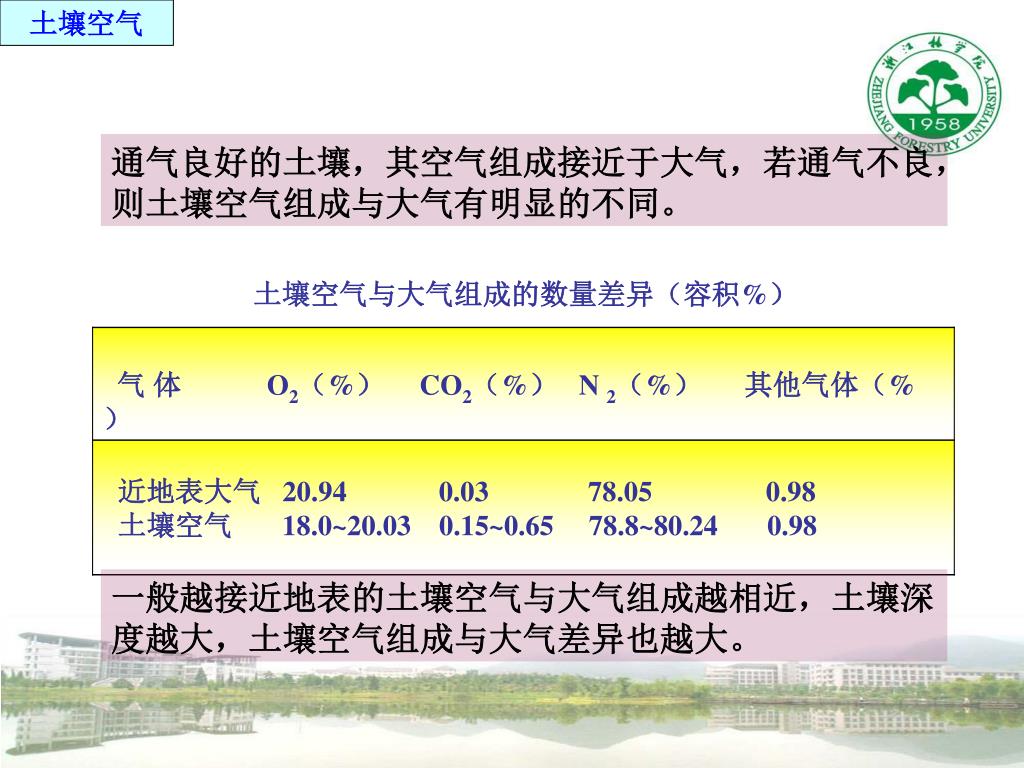 土壤空气

浙江林学院
ZHEJIANG FORESTRY UNIVERSITY
1958

通气良好的土壤，其空气组成接近于大气，若通气不良，则土壤空气组成与大气有明显的不同。

土壤空气与大气组成的数量差异（容积%）

| 气 体 | $O_2$（%） | $CO_2$（%） | $N_2$（%） | 其他气体（%） |
|---|---|---|---|---|
| 近地表大气 | 20.94 | 0.03 | 78.05 | 0.98 |
| 土壤空气 | 18.0~20.03 | 0.15~0.65 | 78.8~80.24 | 0.98 |

一般越接近地表的土壤空气与大气组成越相近，土壤深度越大，土壤空气组成与大气差异也越大。